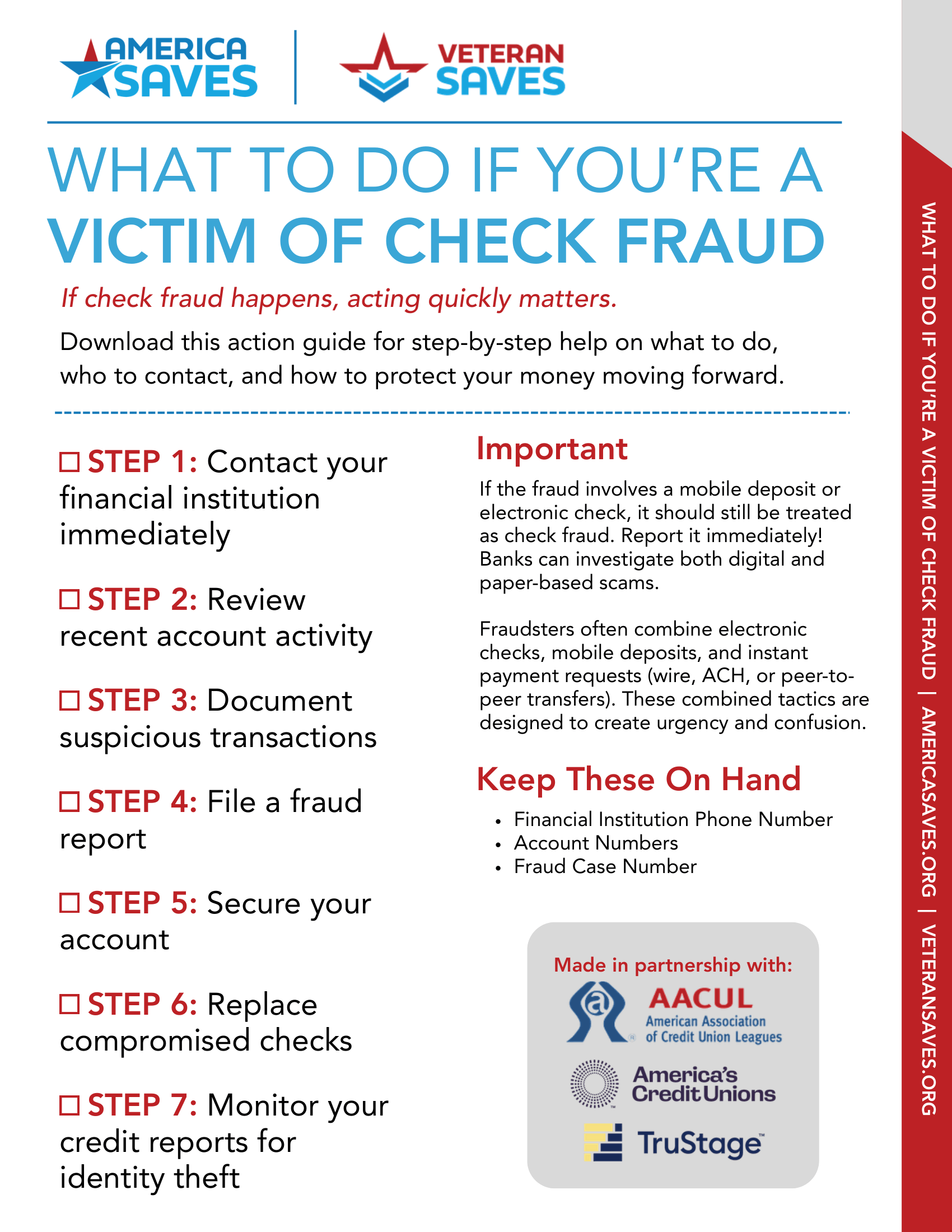 AMERICA SAVES

VETERAN SAVES

WHAT TO DO IF YOU'RE A VICTIM OF CHECK FRAUD

If check fraud happens, acting quickly matters.

Download this action guide for step-by-step help on what to do, who to contact, and how to protect your money moving forward.

☐ STEP 1: Contact your financial institution immediately

☐ STEP 2: Review recent account activity

☐ STEP 3: Document suspicious transactions

☐ STEP 4: File a fraud report

☐ STEP 5: Secure your account

☐ STEP 6: Replace compromised checks

☐ STEP 7: Monitor your credit reports for identity theft

Important

If the fraud involves a mobile deposit or electronic check, it should still be treated as check fraud. Report it immediately! Banks can investigate both digital and paper-based scams.

Fraudsters often combine electronic checks, mobile deposits, and instant payment requests (wire, ACH, or peer-to-peer transfers). These combined tactics are designed to create urgency and confusion.

Keep These On Hand

• Financial Institution Phone Number
• Account Numbers
• Fraud Case Number

Made in partnership with:

AACUL
American Association of Credit Union Leagues

America's Credit Unions

TruStage™

WHAT TO DO IF YOU'RE A VICTIM OF CHECK FRAUD | AMERICASAVES.ORG | VETERANSAVES.ORG